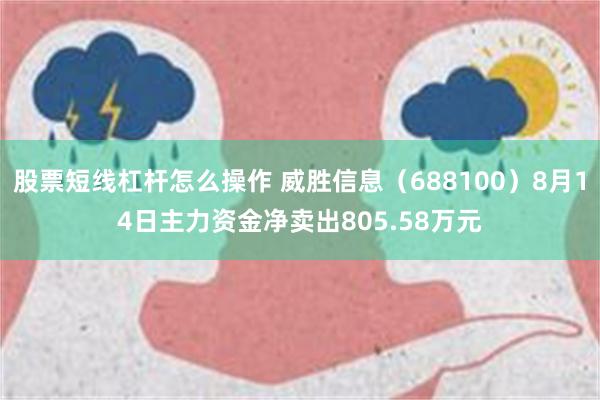 股票短线杠杆怎么操作 威胜信息（688100）8月14日主力资金净卖出805.58万元